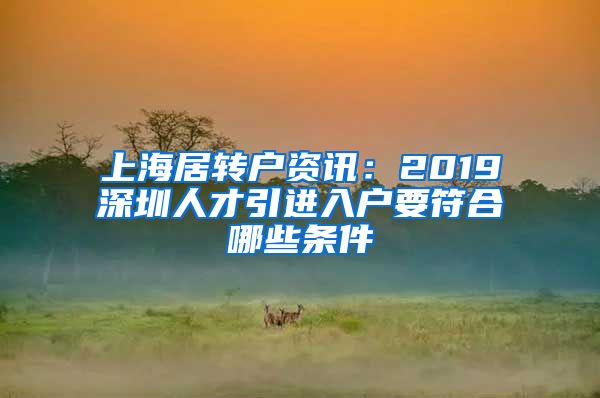 上海居转户资讯：2019深圳人才引进入户要符合哪些条件